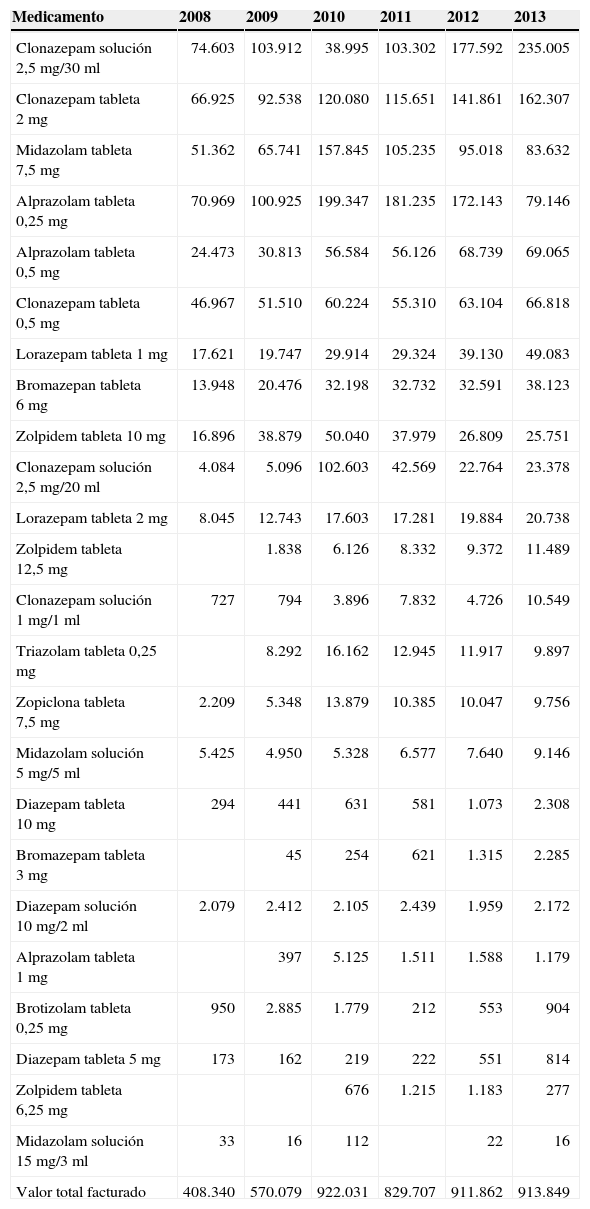 | Medicamento | 2008 | 2009 | 2010 | 2011 | 2012 | 2013 |
|---|---|---|---|---|---|---|
| Clonazepam solución 2,5 mg/30 ml | 74.603 | 103.912 | 38.995 | 103.302 | 177.592 | 235.005 |
| Clonazepam tableta 2 mg | 66.925 | 92.538 | 120.080 | 115.651 | 141.861 | 162.307 |
| Midazolam tableta 7,5 mg | 51.362 | 65.741 | 157.845 | 105.235 | 95.018 | 83.632 |
| Alprazolam tableta 0,25 mg | 70.969 | 100.925 | 199.347 | 181.235 | 172.143 | 79.146 |
| Alprazolam tableta 0,5 mg | 24.473 | 30.813 | 56.584 | 56.126 | 68.739 | 69.065 |
| Clonazepam tableta 0,5 mg | 46.967 | 51.510 | 60.224 | 55.310 | 63.104 | 66.818 |
| Lorazepam tableta 1 mg | 17.621 | 19.747 | 29.914 | 29.324 | 39.130 | 49.083 |
| Bromazepan tableta 6 mg | 13.948 | 20.476 | 32.198 | 32.732 | 32.591 | 38.123 |
| Zolpidem tableta 10 mg | 16.896 | 38.879 | 50.040 | 37.979 | 26.809 | 25.751 |
| Clonazepam solución 2,5 mg/20 ml | 4.084 | 5.096 | 102.603 | 42.569 | 22.764 | 23.378 |
| Lorazepam tableta 2 mg | 8.045 | 12.743 | 17.603 | 17.281 | 19.884 | 20.738 |
| Zolpidem tableta 12,5 mg | | 1.838 | 6.126 | 8.332 | 9.372 | 11.489 |
| Clonazepam solución 1 mg/1 ml | 727 | 794 | 3.896 | 7.832 | 4.726 | 10.549 |
| Triazolam tableta 0,25 mg | | 8.292 | 16.162 | 12.945 | 11.917 | 9.897 |
| Zopiclona tableta 7,5 mg | 2.209 | 5.348 | 13.879 | 10.385 | 10.047 | 9.756 |
| Midazolam solución 5 mg/5 ml | 5.425 | 4.950 | 5.328 | 6.577 | 7.640 | 9.146 |
| Diazepam tableta 10 mg | 294 | 441 | 631 | 581 | 1.073 | 2.308 |
| Bromazepam tableta 3 mg | | 45 | 254 | 621 | 1.315 | 2.285 |
| Diazepam solución 10 mg/2 ml | 2.079 | 2.412 | 2.105 | 2.439 | 1.959 | 2.172 |
| Alprazolam tableta 1 mg | | 397 | 5.125 | 1.511 | 1.588 | 1.179 |
| Brotizolam tableta 0,25 mg | 950 | 2.885 | 1.779 | 212 | 553 | 904 |
| Diazepam tableta 5 mg | 173 | 162 | 219 | 222 | 551 | 814 |
| Zolpidem tableta 6,25 mg | | | 676 | 1.215 | 1.183 | 277 |
| Midazolam solución 15 mg/3 ml | 33 | 16 | 112 | | 22 | 16 |
| Valor total facturado | 408.340 | 570.079 | 922.031 | 829.707 | 911.862 | 913.849 |